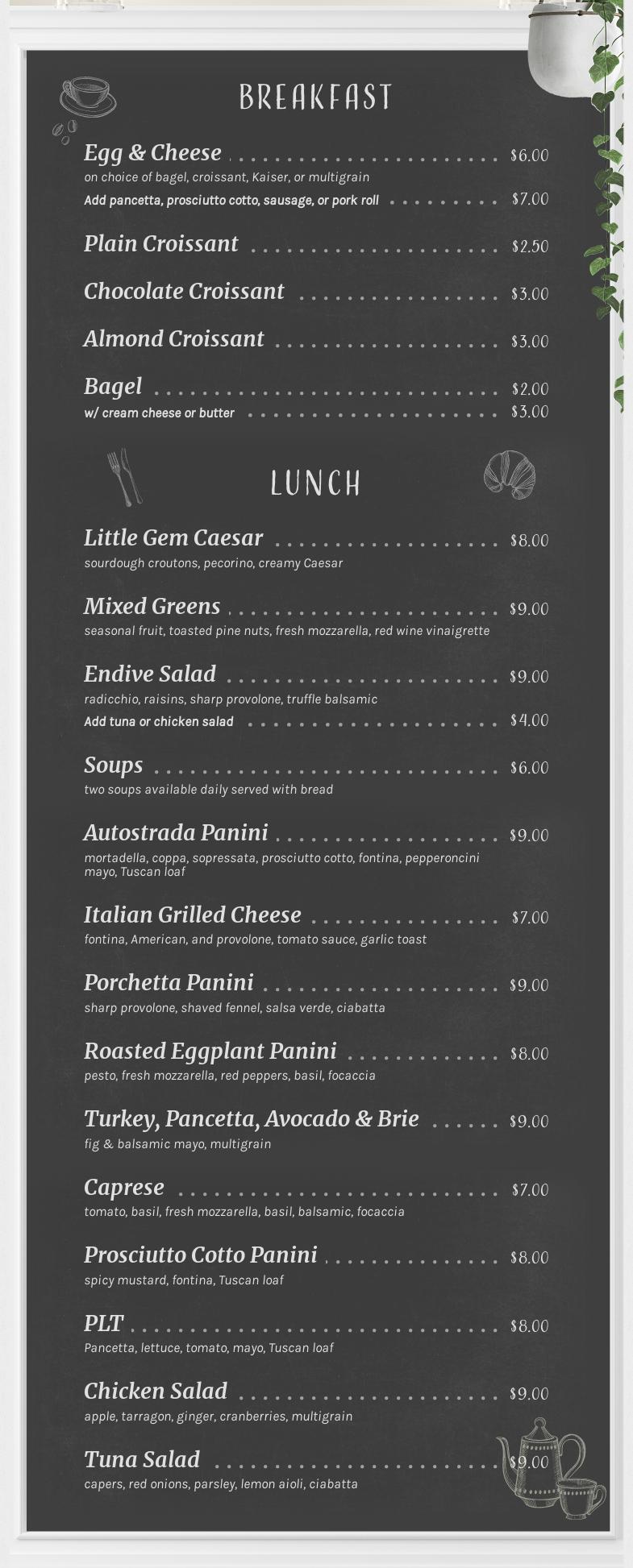 BREAKFAST

Egg & Cheese $6.00
on choice of bagel, croissant, Kaiser, or multigrain
Add pancetta, prosciutto cotto, sausage, or pork roll $7.00

Plain Croissant $2.50

Chocolate Croissant $3.00

Almond Croissant $3.00

Bagel $2.00
w/ cream cheese or butter $3.00

LUNCH

Little Gem Caesar $8.00
sourdough croutons, pecorino, creamy Caesar

Mixed Greens $9.00
seasonal fruit, toasted pine nuts, fresh mozzarella, red wine vinaigrette

Endive Salad $9.00
radicchio, raisins, sharp provolone, truffle balsamic
Add tuna or chicken salad $4.00

Soups $6.00
two soups available daily served with bread

Autostrada Panini $9.00
mortadella, coppa, sopressata, prosciutto cotto, fontina, pepperoncini mayo, Tuscan loaf

Italian Grilled Cheese $7.00
fontina, American, and provolone, tomato sauce, garlic toast

Porchetta Panini $9.00
sharp provolone, shaved fennel, salsa verde, ciabatta

Roasted Eggplant Panini $8.00
pesto, fresh mozzarella, red peppers, basil, focaccia

Turkey, Pancetta, Avocado & Brie $9.00
fig & balsamic mayo, multigrain

Caprese $7.00
tomato, basil, fresh mozzarella, basil, balsamic, focaccia

Prosciutto Cotto Panini $8.00
spicy mustard, fontina, Tuscan loaf

PLT $8.00
Pancetta, lettuce, tomato, mayo, Tuscan loaf

Chicken Salad $9.00
apple, tarragon, ginger, cranberries, multigrain

Tuna Salad $9.00
capers, red onions, parsley, lemon aioli, ciabatta